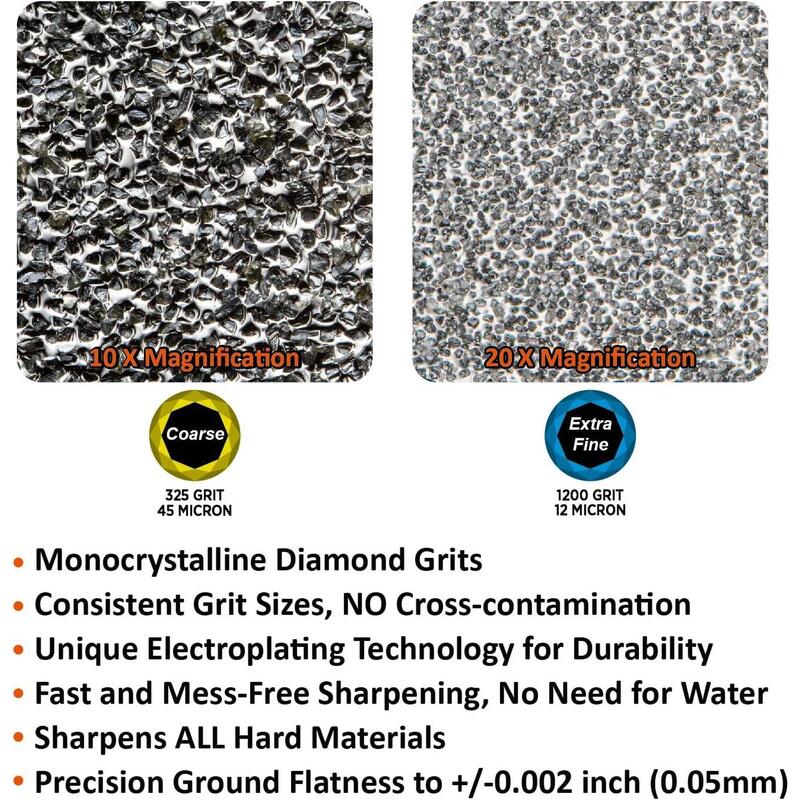 10 X Magnification

Coarse

325 GRIT
45 MICRON

20 X Magnification

Extra
Fine

1200 GRIT
12 MICRON

• Monocrystalline Diamond Grits
• Consistent Grit Sizes, NO Cross-contamination
• Unique Electroplating Technology for Durability
• Fast and Mess-Free Sharpening, No Need for Water
• Sharpens ALL Hard Materials
• Precision Ground Flatness to +/-0.002 inch (0.05mm)